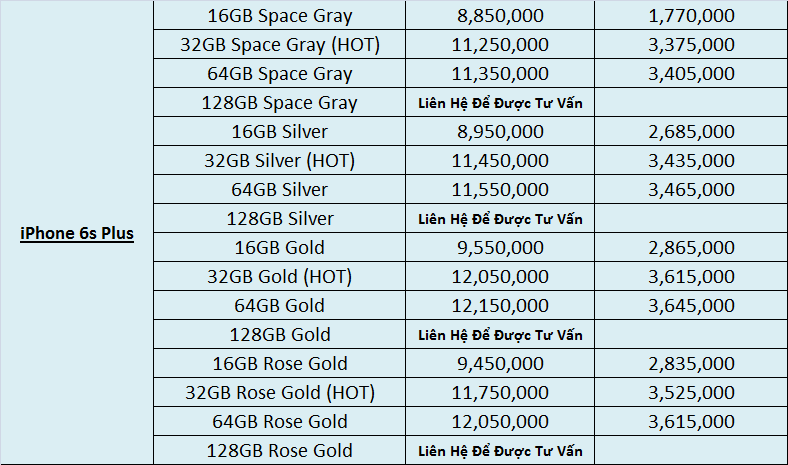 | | | | |
|---|---|---|---|
| iPhone 6s Plus | 16GB Space Gray | 8,850,000 | 1,770,000 |
| | 32GB Space Gray (HOT) | 11,250,000 | 3,375,000 |
| | 64GB Space Gray | 11,350,000 | 3,405,000 |
| | 128GB Space Gray | Liên Hệ Để Được Tư Vấn | |
| | 16GB Silver | 8,950,000 | 2,685,000 |
| | 32GB Silver (HOT) | 11,450,000 | 3,435,000 |
| | 64GB Silver | 11,550,000 | 3,465,000 |
| | 128GB Silver | Liên Hệ Để Được Tư Vấn | |
| | 16GB Gold | 9,550,000 | 2,865,000 |
| | 32GB Gold (HOT) | 12,050,000 | 3,615,000 |
| | 64GB Gold | 12,150,000 | 3,645,000 |
| | 128GB Gold | Liên Hệ Để Được Tư Vấn | |
| | 16GB Rose Gold | 9,450,000 | 2,835,000 |
| | 32GB Rose Gold (HOT) | 11,750,000 | 3,525,000 |
| | 64GB Rose Gold | 12,050,000 | 3,615,000 |
| | 128GB Rose Gold | Liên Hệ Để Được Tư Vấn | |